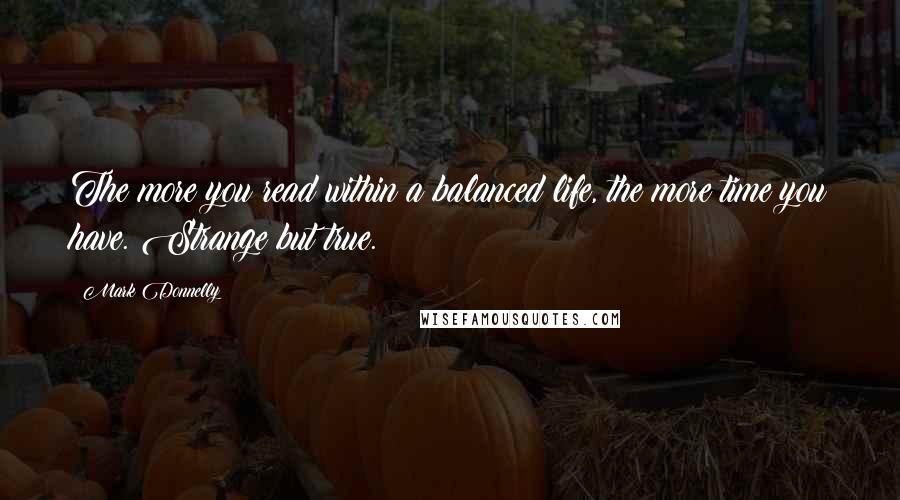 The more you read within a balanced life, the more time you have. Strange but true.

Mark Donnelly

WISEFAMOUSQUOTES.COM